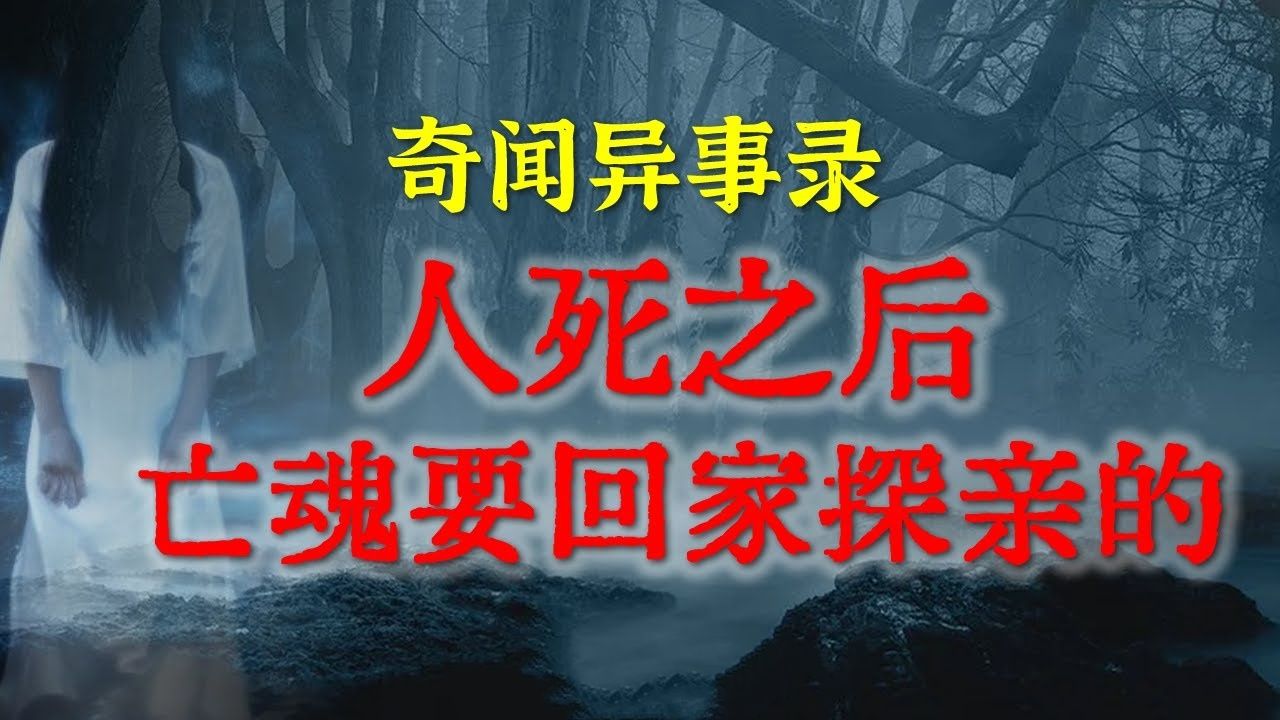 奇闻异事录

人死之后
亡魂要回家探亲的